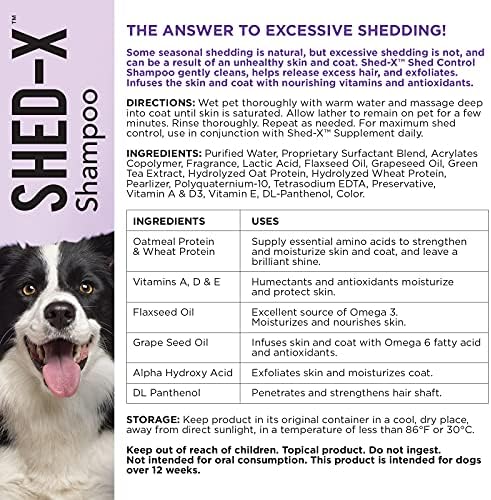 SHED-X™
Shampoo

THE ANSWER TO EXCESSIVE SHEDDING!

Some seasonal shedding is natural, but excessive shedding is not, and can be a result of an unhealthy skin and coat. Shed-X™ Shed Control Shampoo gently cleans, helps release excess hair, and exfoliates. Infuses the skin and coat with nourishing vitamins and antioxidants.

DIRECTIONS: Wet pet thoroughly with warm water and massage deep into coat until skin is saturated. Allow lather to remain on pet for a few minutes. Rinse thoroughly. Repeat as needed. For maximum shed control, use in conjunction with Shed-X™ Supplement daily.

INGREDIENTS: Purified Water, Proprietary Surfactant Blend, Acrylates Copolymer, Fragrance, Lactic Acid, Flaxseed Oil, Grapeseed Oil, Green Tea Extract, Hydrolyzed Oat Protein, Hydrolyzed Wheat Protein, Pearlizer, Polyquaternium-10, Tetrasodium EDTA, Preservative, Vitamin A & D3, Vitamin E, DL-Panthenol, Color.

| INGREDIENTS | USES |
|---|---|
| Oatmeal Protein & Wheat Protein | Supply essential amino acids to strengthen and moisturize skin and coat, and leave a brilliant shine. |
| Vitamins A, D & E | Humectants and antioxidants moisturize and protect skin. |
| Flaxseed Oil | Excellent source of Omega 3. Moisturizes and nourishes skin. |
| Grape Seed Oil | Infuses skin and coat with Omega 6 fatty acid and antioxidants. |
| Alpha Hydroxy Acid | Exfoliates skin and moisturizes coat. |
| DL Panthenol | Penetrates and strengthens hair shaft. |

STORAGE: Keep product in its original container in a cool, dry place, away from direct sunlight, in a temperature of less than 86°F or 30°C.

Keep out of reach of children. Topical product. Do not ingest. Not intended for oral consumption. This product is intended for dogs over 12 weeks.